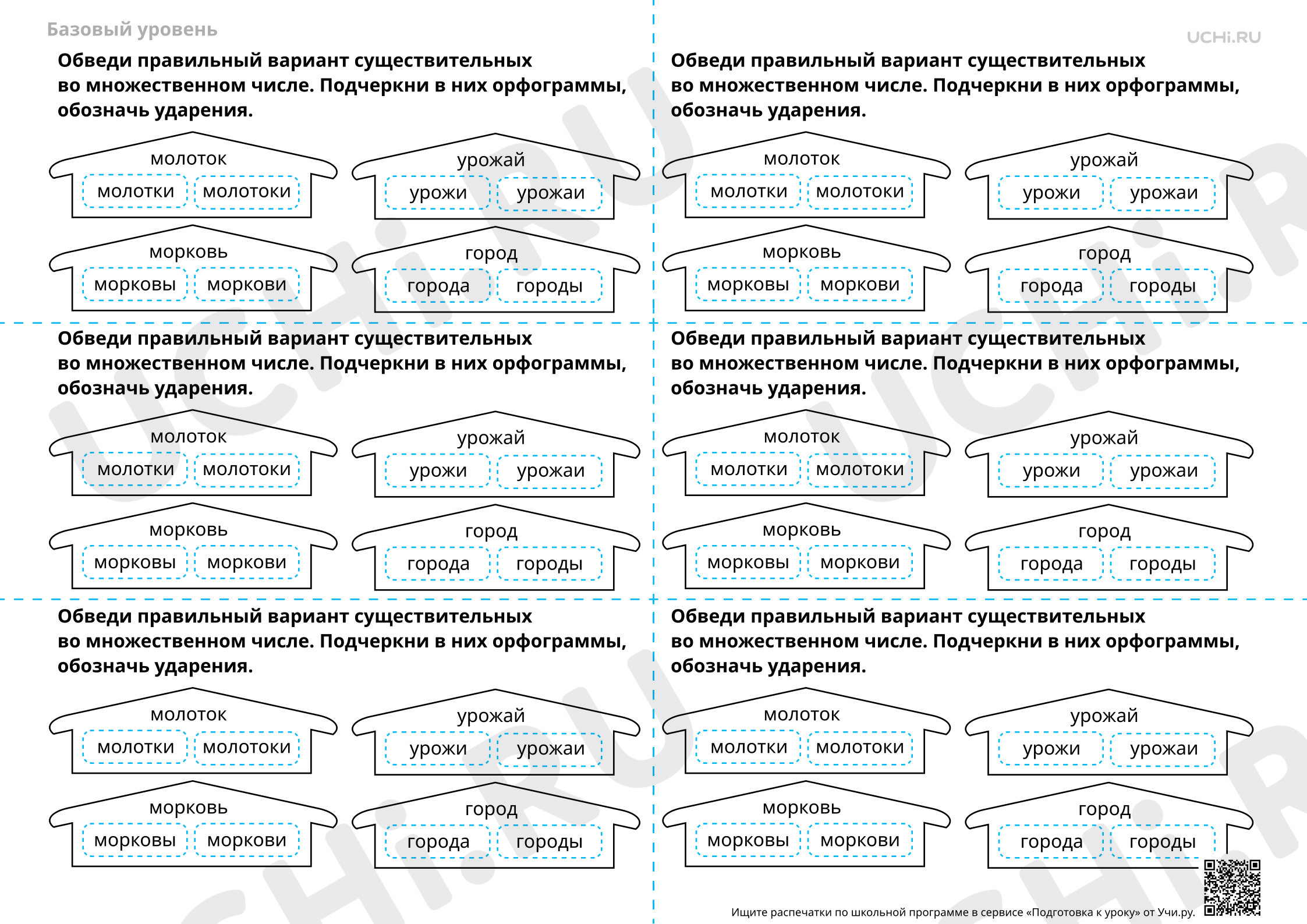 Базовый уровень

UCHi.RU

Обведи правильный вариант существительных во множественном числе. Подчеркни в них орфограммы, обозначь ударения.

молоток
молотки молотоки

урожай
урожи урожаи

морковь
морковы моркови

город
города городы

Обведи правильный вариант существительных во множественном числе. Подчеркни в них орфограммы, обозначь ударения.

молоток
молотки молотоки

урожай
урожи урожаи

морковь
морковы моркови

город
города городы

Обведи правильный вариант существительных во множественном числе. Подчеркни в них орфограммы, обозначь ударения.

молоток
молотки молотоки

урожай
урожи урожаи

морковь
морковы моркови

город
города городы

Обведи правильный вариант существительных во множественном числе. Подчеркни в них орфограммы, обозначь ударения.

молоток
молотки молотоки

урожай
урожи урожаи

морковь
морковы моркови

город
города городы

Обведи правильный вариант существительных во множественном числе. Подчеркни в них орфограммы, обозначь ударения.

молоток
молотки молотоки

урожай
урожи урожаи

морковь
морковы моркови

город
города городы

Обведи правильный вариант существительных во множественном числе. Подчеркни в них орфограммы, обозначь ударения.

молоток
молотки молотоки

урожай
урожи урожаи

морковь
морковы моркови

город
города городы

Ищите распечатки по школьной программе в сервисе «Подготовка к уроку» от Учи.ру.

UCHi.RU